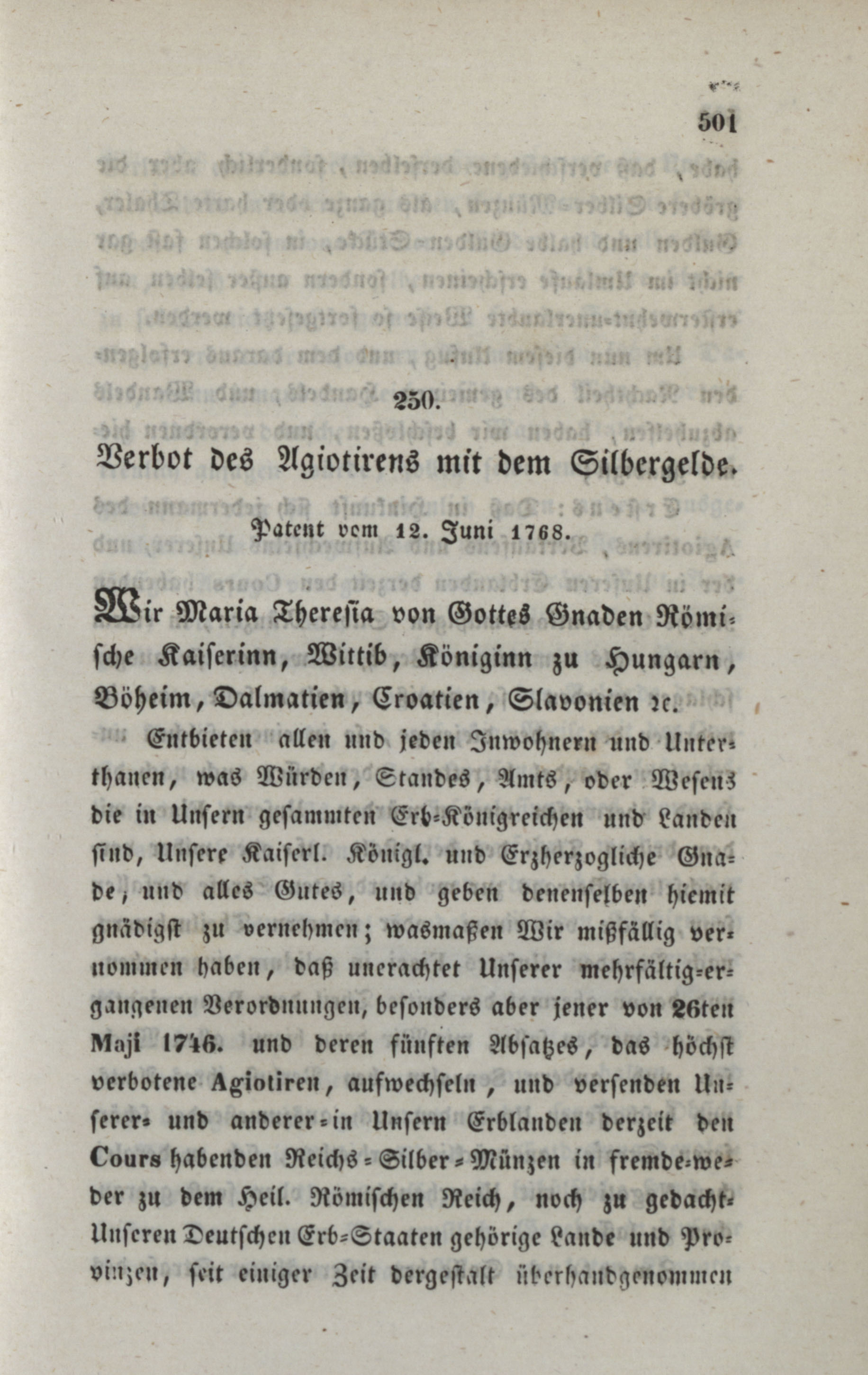 501

250.

Verbot des Agiotirens mit dem Silbergelde.

Patent vom 12. Juni 1768.

Wir Maria Theresia von Gottes Gnaden Römische Kaiserinn, Wittib, Königinn zu Hungarn, Böheim, Dalmatien, Croatien, Slavonien ꝛc.

Entbieten allen und jeden Inwohnern und Unterthanen, was Würden, Standes, Amts, oder Wesens die in Unsern gesammten Erb-Königreichen und Landen sind, Unsere Kaiserl. Königl. und Erzherzogliche Gnade, und alles Gutes, und geben denenselben hiemit gnädigst zu vernehmen; wasmaßen Wir mißfällig vernommen haben, daß unerachtet Unserer mehrfältig-ergangenen Verordnungen, besonders aber jener von 26ten Maji 1746. und deren fünften Absatzes, das höchst verbotene Agiotiren, aufwechseln, und versenden Unserer- und anderer-in Unsern Erblanden derzeit den Cours habenden Reichs-Silber-Münzen in fremde-weder zu dem Heil. Römischen Reich, noch zu gedacht-Unseren Deutschen Erb-Staaten gehörige Lande und Provinzen, seit einiger Zeit dergestalt überhandgenommen